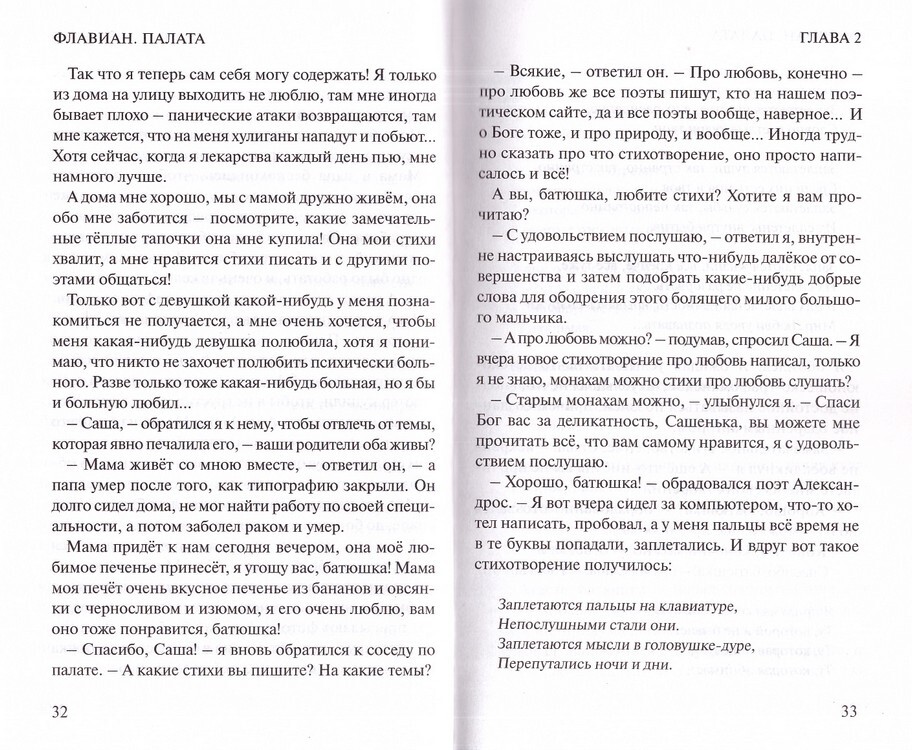 ФЛАВИАН. ПАЛАТА

Так что я теперь сам себя могу содержать! Я только из дома на улицу выходить не люблю, там мне иногда бывает плохо – панические атаки возвращаются, там мне кажется, что на меня хулиганы нападут и побьют... Хотя сейчас, когда я лекарства каждый день пью, мне намного лучше.

А дома мне хорошо, мы с мамой дружно живём, она обо мне заботится – посмотрите, какие замечательные тёплые тапочки она мне купила! Она мои стихи хвалит, а мне нравится стихи писать и с другими поэтами общаться!

Только вот с девушкой какой-нибудь у меня познакомиться не получается, а мне очень хочется, чтобы меня какая-нибудь девушка полюбила, хотя я понимаю, что никто не захочет полюбить психически больного. Разве только тоже какая-нибудь больная, но я бы и больную любил...

– Саша, – обратился я к нему, чтобы отвлечь от темы, которая явно печалила его, – ваши родители оба живы?

– Мама живёт со мною вместе, – ответил он, – а папа умер после того, как типографию закрыли. Он долго сидел дома, не мог найти работу по своей специальности, а потом заболел раком и умер.

Мама придёт к нам сегодня вечером, она моё любимое печенье принесёт, я угощу вас, батюшка! Мама моя печёт очень вкусное печенье из бананов и овсянки с черносливом и изюмом, я его очень люблю, вам оно тоже понравится, батюшка!

– Спасибо, Саша! – я вновь обратился к соседу по палате. – А какие стихи вы пишите? На какие темы?

32

ГЛАВА 2

– Всякие, – ответил он. – Про любовь, конечно – про любовь же все поэты пишут, кто на нашем поэтическом сайте, да и все поэты вообще, наверное... И о Боге тоже, и про природу, и вообще... Иногда трудно сказать про что стихотворение, оно просто написалось и всё!

А вы, батюшка, любите стихи? Хотите я вам прочитаю?

– С удовольствием послушаю, – ответил я, внутренне настраиваясь выслушать что-нибудь далёкое от совершенства и затем подобрать какие-нибудь добрые слова для ободрения этого болящего милого большого мальчика.

– А про любовь можно? – подумав, спросил Саша. – Я вчера новое стихотворение про любовь написал, только я не знаю, монахам можно стихи про любовь слушать?

– Старым монахам можно, – улыбнулся я. – Спаси Бог вас за деликатность, Сашенька, вы можете мне прочитать всё, что вам самому нравится, я с удовольствием послушаю.

– Хорошо, батюшка! – обрадовался поэт Александрос. – Я вот вчера сидел за компьютером, что-то хотел написать, пробовал, а у меня пальцы всё время не в те буквы попадали, заплетались. И вдруг вот такое стихотворение получилось:

Заплетаются пальцы на клавиатуре,
Непослушными стали они.
Заплетаются мысли в головушке-дуре,
Перепутались ночи и дни.

33